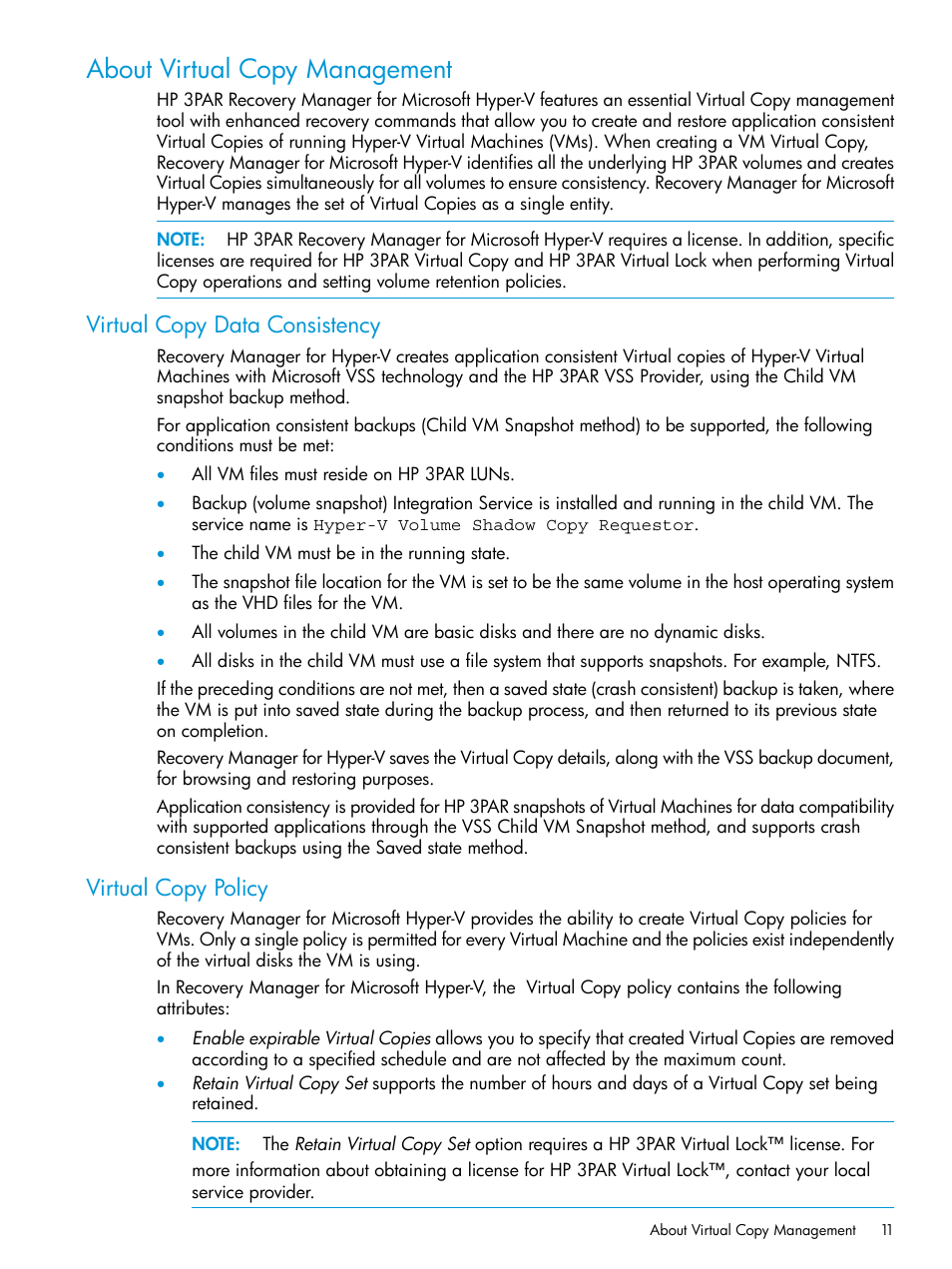 About Virtual Copy Management

HP 3PAR Recovery Manager for Microsoft Hyper-V features an essential Virtual Copy management tool with enhanced recovery commands that allow you to create and restore application consistent Virtual Copies of running Hyper-V Virtual Machines (VMs). When creating a VM Virtual Copy, Recovery Manager for Microsoft Hyper-V identifies all the underlying HP 3PAR volumes and creates Virtual Copies simultaneously for all volumes to ensure consistency. Recovery Manager for Microsoft Hyper-V manages the set of Virtual Copies as a single entity.

NOTE: HP 3PAR Recovery Manager for Microsoft Hyper-V requires a license. In addition, specific licenses are required for HP 3PAR Virtual Copy and HP 3PAR Virtual Lock when performing Virtual Copy operations and setting volume retention policies.

Virtual Copy Data Consistency

Recovery Manager for Hyper-V creates application consistent Virtual copies of Hyper-V Virtual Machines with Microsoft VSS technology and the HP 3PAR VSS Provider, using the Child VM snapshot backup method.

For application consistent backups (Child VM Snapshot method) to be supported, the following conditions must be met:

• All VM files must reside on HP 3PAR LUNs.
• Backup (volume snapshot) Integration Service is installed and running in the child VM. The service name is Hyper-V Volume Shadow Copy Requestor.
• The child VM must be in the running state.
• The snapshot file location for the VM is set to be the same volume in the host operating system as the VHD files for the VM.
• All volumes in the child VM are basic disks and there are no dynamic disks.
• All disks in the child VM must use a file system that supports snapshots. For example, NTFS.

If the preceding conditions are not met, then a saved state (crash consistent) backup is taken, where the VM is put into saved state during the backup process, and then returned to its previous state on completion.

Recovery Manager for Hyper-V saves the Virtual Copy details, along with the VSS backup document, for browsing and restoring purposes.

Application consistency is provided for HP 3PAR snapshots of Virtual Machines for data compatibility with supported applications through the VSS Child VM Snapshot method, and supports crash consistent backups using the Saved state method.

Virtual Copy Policy

Recovery Manager for Microsoft Hyper-V provides the ability to create Virtual Copy policies for VMs. Only a single policy is permitted for every Virtual Machine and the policies exist independently of the virtual disks the VM is using.

In Recovery Manager for Microsoft Hyper-V, the Virtual Copy policy contains the following attributes:

• Enable expirable Virtual Copies allows you to specify that created Virtual Copies are removed according to a specified schedule and are not affected by the maximum count.
• Retain Virtual Copy Set supports the number of hours and days of a Virtual Copy set being retained.

NOTE: The Retain Virtual Copy Set option requires a HP 3PAR Virtual Lock™ license. For more information about obtaining a license for HP 3PAR Virtual Lock™, contact your local service provider.

About Virtual Copy Management 11